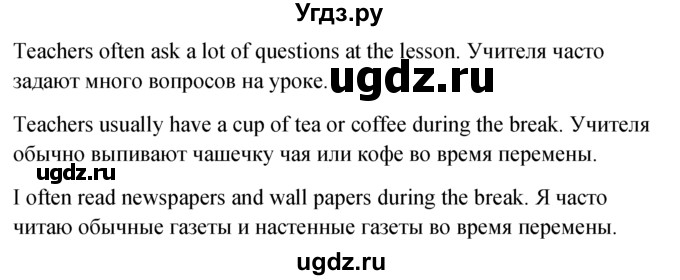 Угдз.ру

Teachers often ask a lot of questions at the lesson. Учителя часто задают много вопросов на уроке. ugdz.ru

Teachers usually have a cup of tea or coffee during the break. Учителя обычно выпивают чашечку чая или кофе во время перемены.

ugdz.ru

I often read newspapers and wall papers during the break. Я часто читаю обычные газеты и настенные газеты во время перемены.

ugdz.ru